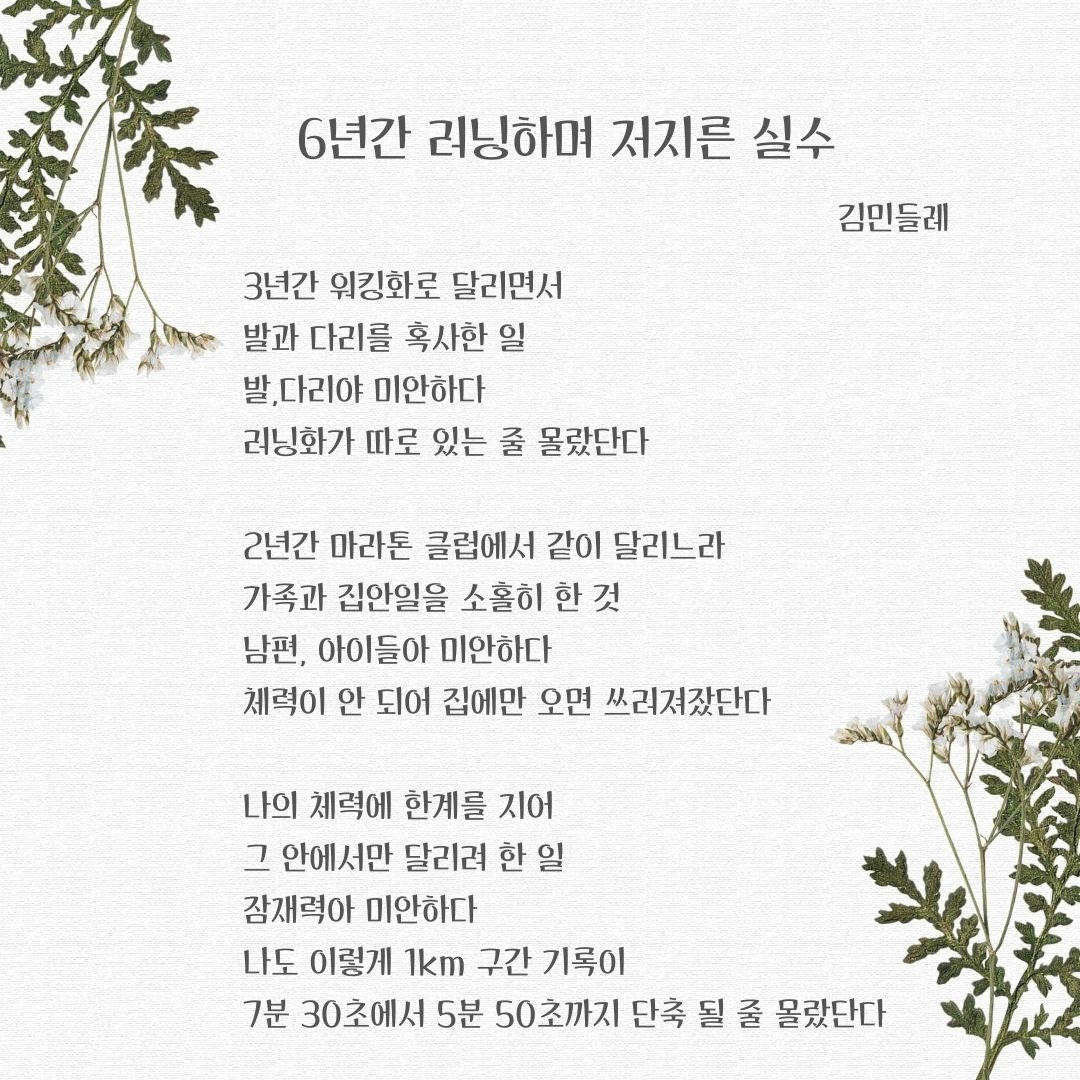 6년간 러닝하며 저지른 실수

김민들레

3년간 워킹화로 달리면서
발과 다리를 혹사한 일
발,다리야 미안하다
러닝화가 따로 있는 줄 몰랐단다

2년간 마라톤 클럽에서 같이 달리느라
가족과 집안일을 소홀히 한 것
남편, 아이들아 미안하다
체력이 안 되어 집에만 오면 쓰러져잤단다

나의 체력에 한계를 지어
그 안에서만 달리려 한 일
잠재력아 미안하다
나도 이렇게 1km 구간 기록이
7분 30초에서 5분 50초까지 단축 될 줄 몰랐단다